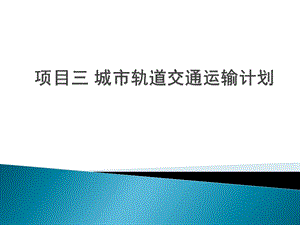 项目三 城市轨道交通运输计划